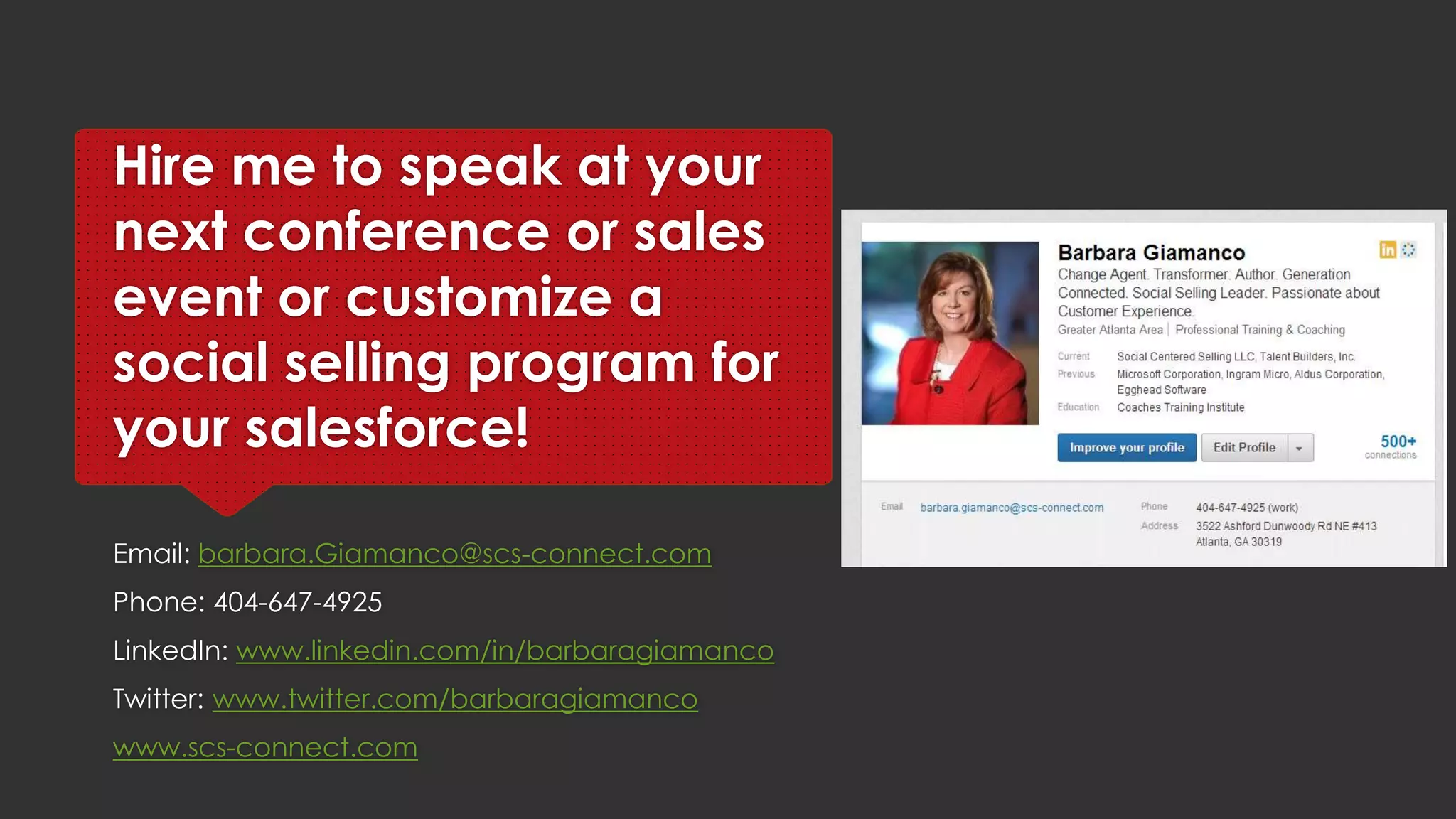 Hire me to speak at your next conference or sales event or customize a social selling program for your salesforce!

Email: barbara.Giamanco@scs-connect.com

Phone: 404-647-4925

LinkedIn: www.linkedin.com/in/barbaragiamanco

Twitter: www.twitter.com/barbaragiamanco

www.scs-connect.com

Barbara Giamanco

in

Change Agent. Transformer. Author. Generation Connected. Social Selling Leader. Passionate about Customer Experience.

Greater Atlanta Area | Professional Training & Coaching

Current Social Centered Selling LLC, Talent Builders, Inc.

Previous Microsoft Corporation, Ingram Micro, Aldus Corporation, Egghead Software

Education Coaches Training Institute

Improve your profile

Edit Profile

500+ connections

Email barbara.giamanco@scs-connect.com

Phone 404-647-4925 (work)

Address 3522 Ashford Dunwoody Rd NE #413 Atlanta, GA 30319